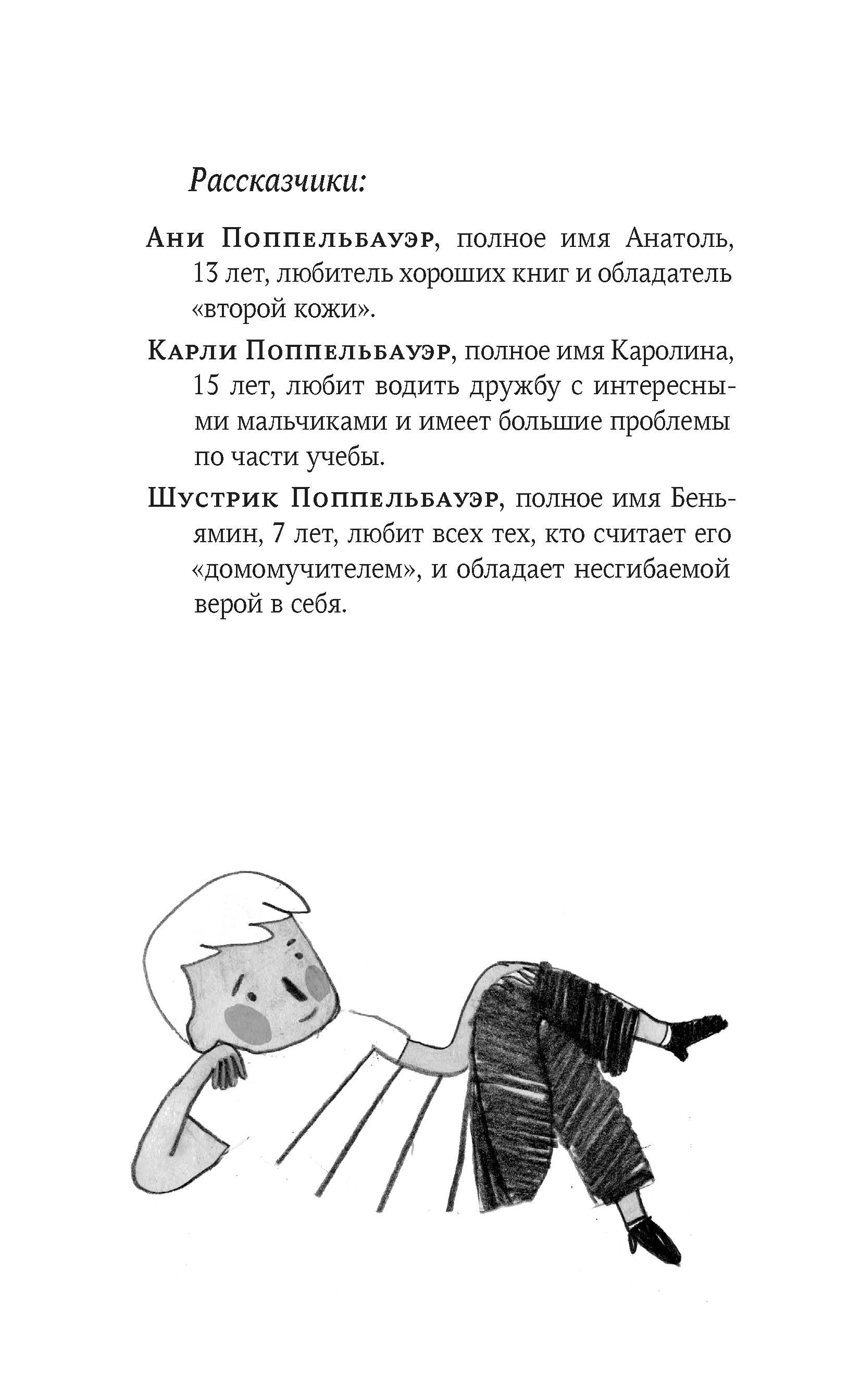 Рассказчики:

Ани Поппельбауэр, полное имя Анатоль, 13 лет, любитель хороших книг и обладатель «второй кожи».

Карли Поппельбауэр, полное имя Каролина, 15 лет, любит водить дружбу с интересными мальчиками и имеет большие проблемы по части учебы.

Шустрик Поппельбауэр, полное имя Беньямин, 7 лет, любит всех тех, кто считает его «домомучителем», и обладает несгибаемой верой в себя.